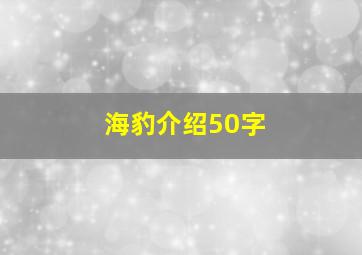 海豹介绍50字